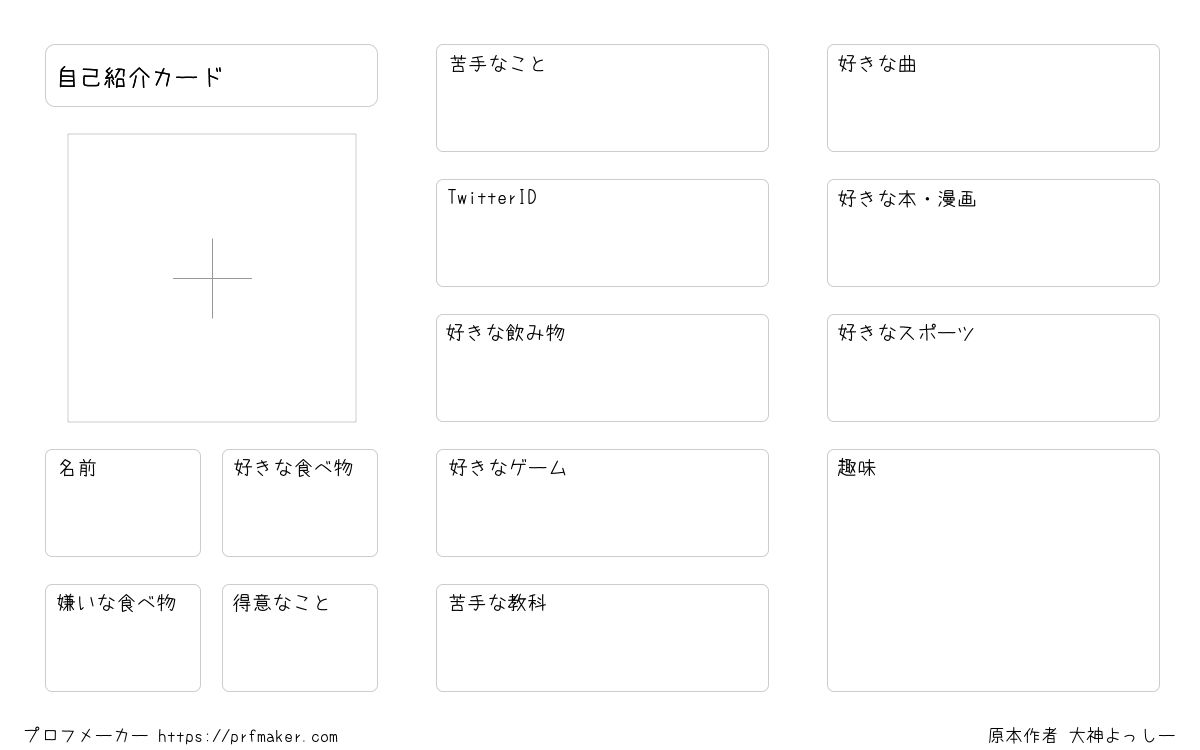 自己紹介カード

名前

好きな食べ物

嫌いな食べ物

得意なこと

苦手なこと

TwitterID

好きな飲み物

好きなゲーム

苦手な教科

好きな曲

好きな本・漫画

好きなスポーツ

趣味

プロフメーカー https://prfmaker.com

原本作者 大神よっしー